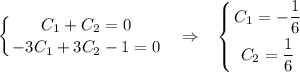 $\begin{cases} C_1 + C_2 = 0 \\ -3C_1 + 3C_2 - 1 = 0 \end{cases} \Rightarrow \begin{cases} C_1 = -\frac{1}{6} \\ C_2 = \frac{1}{6} \end{cases}$